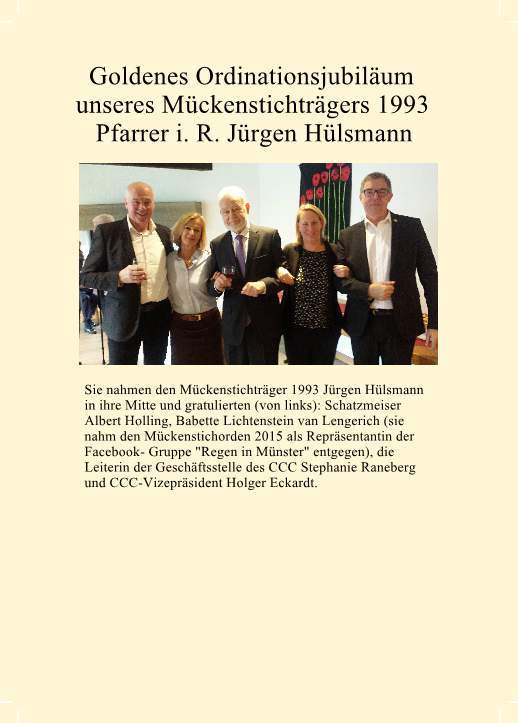 Goldenes Ordinationsjubiläum unseres Mückenstichträgers 1993 Pfarrer i. R. Jürgen Hülsmann

Sie nahmen den Mückenstichträger 1993 Jürgen Hülsmann in ihre Mitte und gratulierten (von links): Schatzmeiser Albert Holling, Babette Lichtenstein van Lengerich (sie nahm den Mückenstichorden 2015 als Repräsentantin der Facebook- Gruppe "Regen in Münster" entgegen), die Leiterin der Geschäftsstelle des CCC Stephanie Raneberg und CCC-Vizepräsident Holger Eckardt.